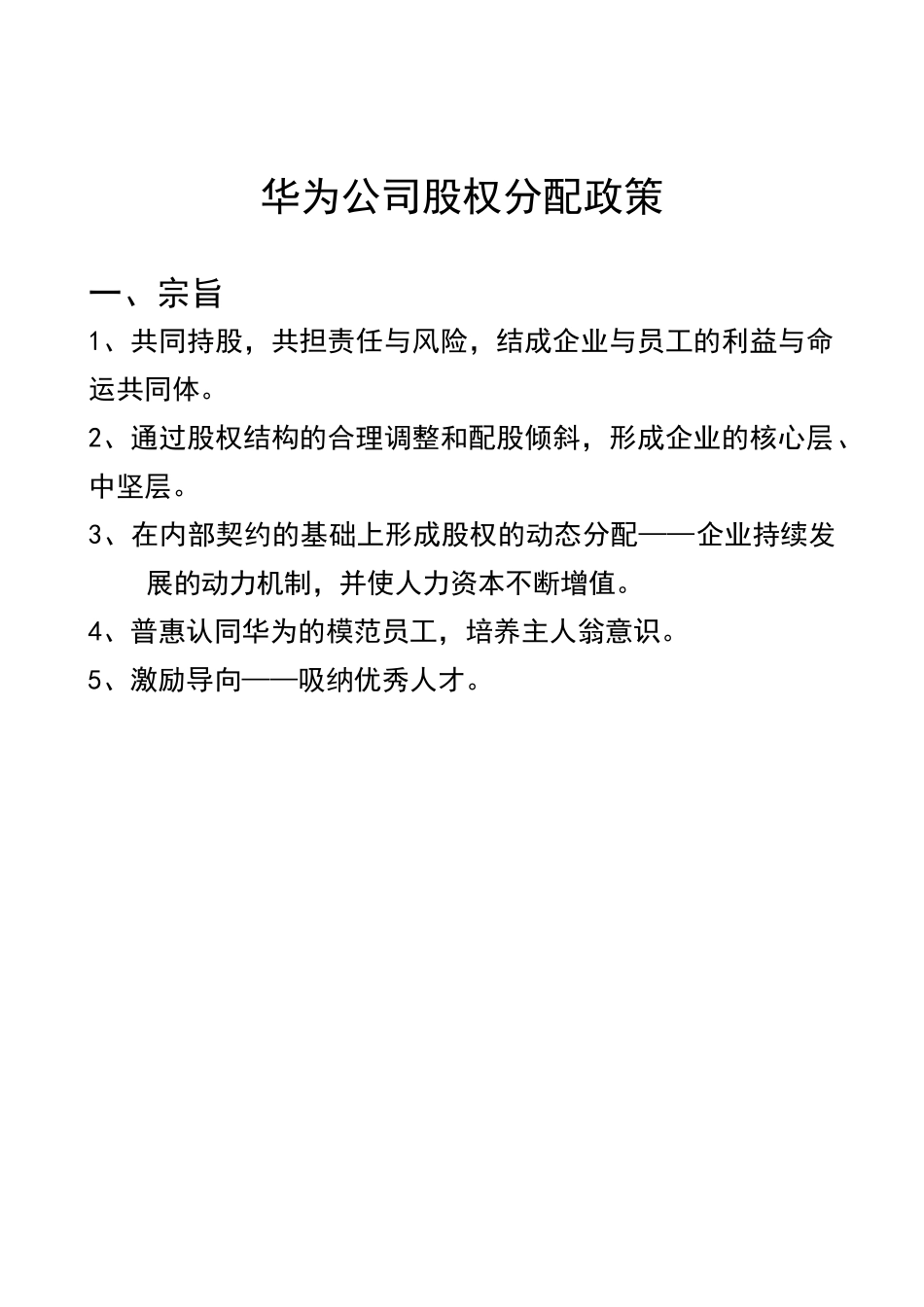 华为公司股权分配政策

一、宗旨

1、共同持股，共担责任与风险，结成企业与员工的利益与命运共同体。

2、通过股权结构的合理调整和配股倾斜，形成企业的核心层、中坚层。

3、在内部契约的基础上形成股权的动态分配——企业持续发展的动力机制，并使人力资本不断增值。

4、普惠认同华为的模范员工，培养主人翁意识。

5、激励导向——吸纳优秀人才。